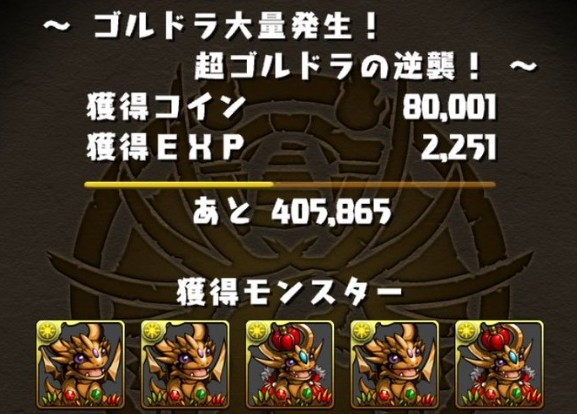 ～ ゴルドラ大量発生！
超ゴルドラの逆襲！ ～

獲得コイン 80,001
獲得ＥＸＰ 2,251

あと 405,865

獲得モンスター